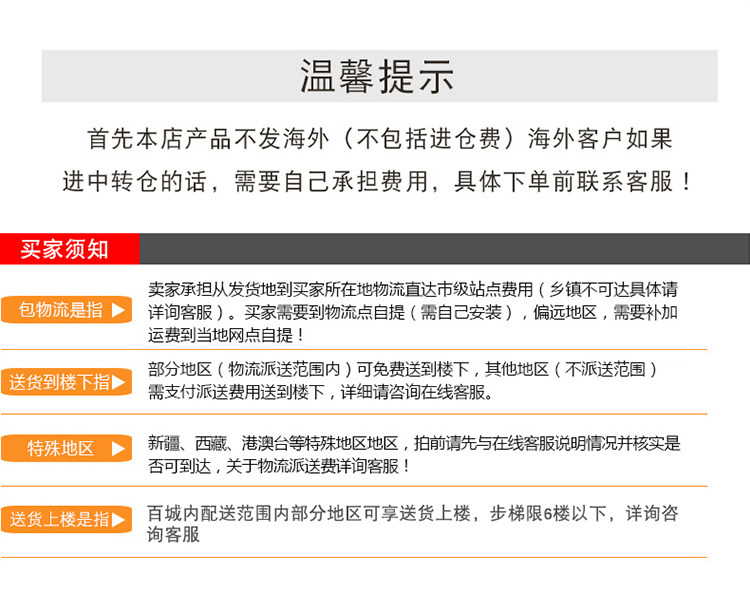 温馨提示

首先本店产品不发海外（不包括进仓费）海外客户如果进中转仓的话，需要自己承担费用，具体下单前联系客服！

买家须知

包物流是指 ▶

卖家承担从发货地到买家所在地物流直达市级站点费用（乡镇不可达具体请详询客服）。买家需要到物流点自提（需自己安装），偏远地区，需要补加运费到当地网点自提！

送货到楼下指▶

部分地区（物流派送范围内）可免费送到楼下，其他地区（不派送范围）需支付派送费用送到楼下，详细请咨询在线客服。

特殊地区 ▶

新疆、西藏、港澳台等特殊地区地区，拍前请先与在线客服说明情况并核实是否可到达，关于物流派送费详询客服！

送货上楼是指▶

百城内配送范围内部分地区可享送货上楼，步梯限6楼以下，详询咨询客服